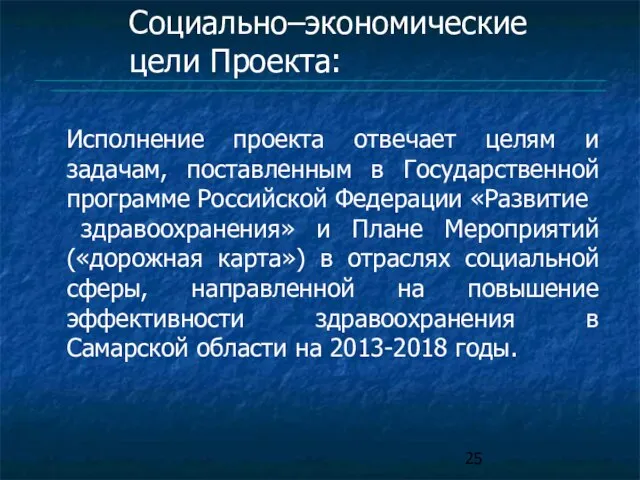 Социально–экономические цели Проекта:

Исполнение проекта отвечает целям и задачам, поставленным в Государственной программе Российской Федерации «Развитие здравоохранения» и Плане Мероприятий («дорожная карта») в отраслях социальной сферы, направленной на повышение эффективности здравоохранения в Самарской области на 2013-2018 годы.

25